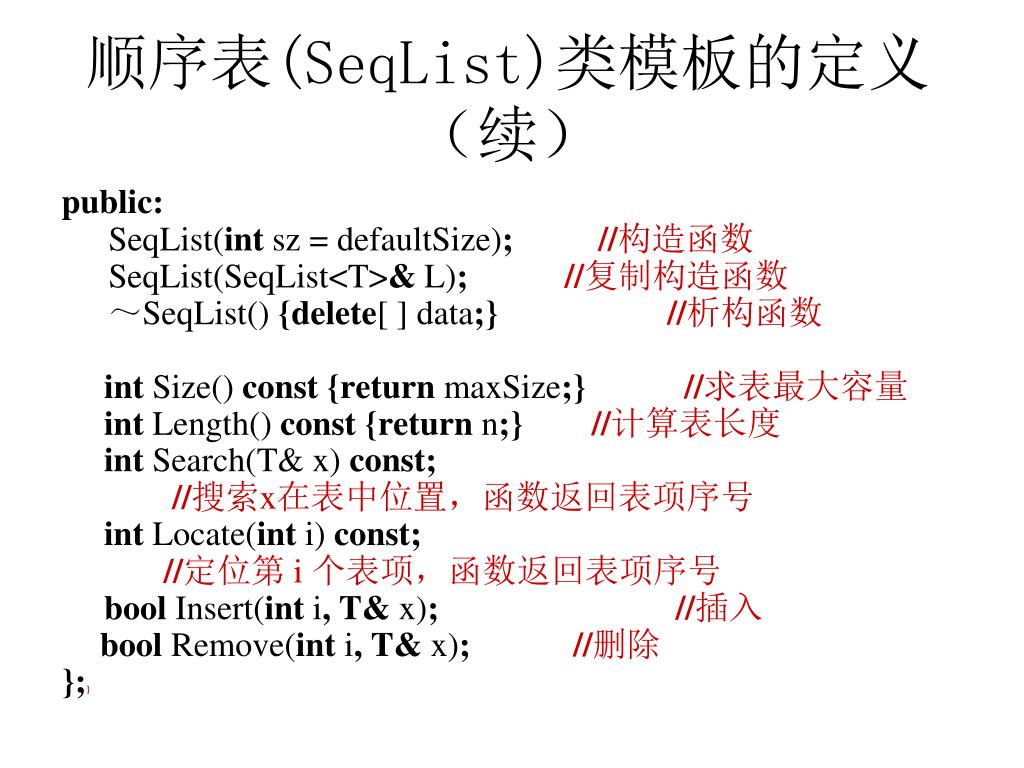 顺序表(SeqList)类模板的定义（续）

public:
SeqList(int sz = defaultSize); //构造函数
SeqList(SeqList<T>& L); //复制构造函数
～SeqList() {delete[ ] data;} //析构函数

int Size() const {return maxSize;} //求表最大容量
int Length() const {return n;} //计算表长度
int Search(T& x) const;
//搜索x在表中位置，函数返回表项序号
int Locate(int i) const;
//定位第 i 个表项，函数返回表项序号
bool Insert(int i, T& x); //插入
bool Remove(int i, T& x); //删除
};